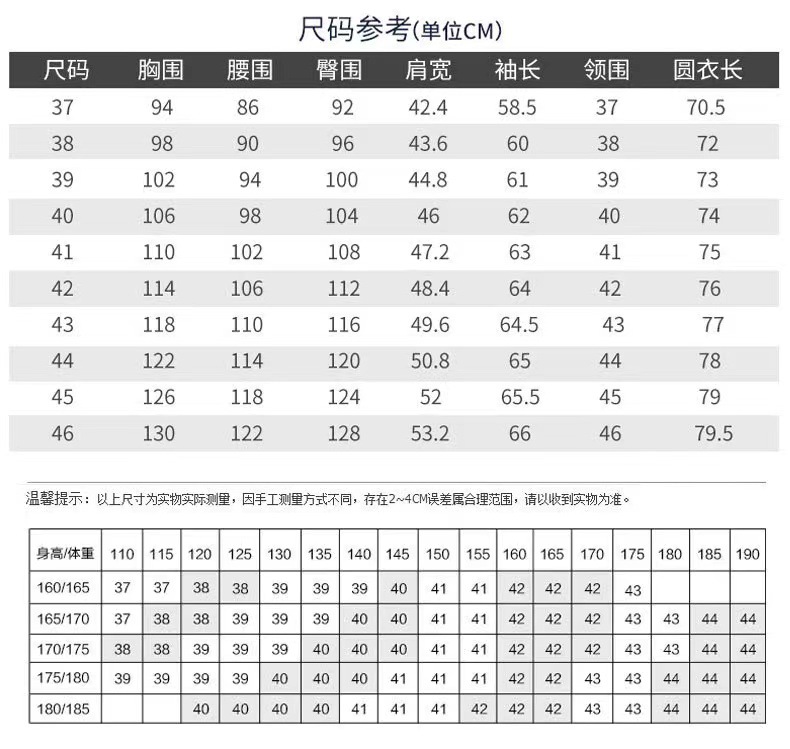 尺码参考(单位CM)

| 尺码 | 胸围 | 腰围 | 臀围 | 肩宽 | 袖长 | 领围 | 圆衣长 |
|---|---|---|---|---|---|---|---|
| 37 | 94 | 86 | 92 | 42.4 | 58.5 | 37 | 70.5 |
| 38 | 98 | 90 | 96 | 43.6 | 60 | 38 | 72 |
| 39 | 102 | 94 | 100 | 44.8 | 61 | 39 | 73 |
| 40 | 106 | 98 | 104 | 46 | 62 | 40 | 74 |
| 41 | 110 | 102 | 108 | 47.2 | 63 | 41 | 75 |
| 42 | 114 | 106 | 112 | 48.4 | 64 | 42 | 76 |
| 43 | 118 | 110 | 116 | 49.6 | 64.5 | 43 | 77 |
| 44 | 122 | 114 | 120 | 50.8 | 65 | 44 | 78 |
| 45 | 126 | 118 | 124 | 52 | 65.5 | 45 | 79 |
| 46 | 130 | 122 | 128 | 53.2 | 66 | 46 | 79.5 |

温馨提示：以上尺寸为实物实际测量，因手工测量方式不同，存在2~4CM误差属合理范围，请以收到实物为准。

| 身高/体重 | 110 | 115 | 120 | 125 | 130 | 135 | 140 | 145 | 150 | 155 | 160 | 165 | 170 | 175 | 180 | 185 | 190 |
|---|---|---|---|---|---|---|---|---|---|---|---|---|---|---|---|---|---|
| 160/165 | 37 | 37 | 38 | 38 | 39 | 39 | 39 | 40 | 41 | 41 | 42 | 42 | 42 | 43 | | | |
| 165/170 | 37 | 38 | 38 | 39 | 39 | 39 | 40 | 40 | 41 | 41 | 42 | 42 | 42 | 43 | 43 | 44 | 44 |
| 170/175 | 38 | 38 | 39 | 39 | 39 | 40 | 40 | 40 | 41 | 41 | 42 | 42 | 42 | 43 | 43 | 44 | 44 |
| 175/180 | 39 | 39 | 39 | 39 | 40 | 40 | 40 | 41 | 41 | 41 | 42 | 42 | 43 | 43 | 44 | 44 | 44 |
| 180/185 | | | 40 | 40 | 40 | 40 | 41 | 41 | 41 | 42 | 42 | 42 | 43 | 43 | 44 | 44 | 44 |